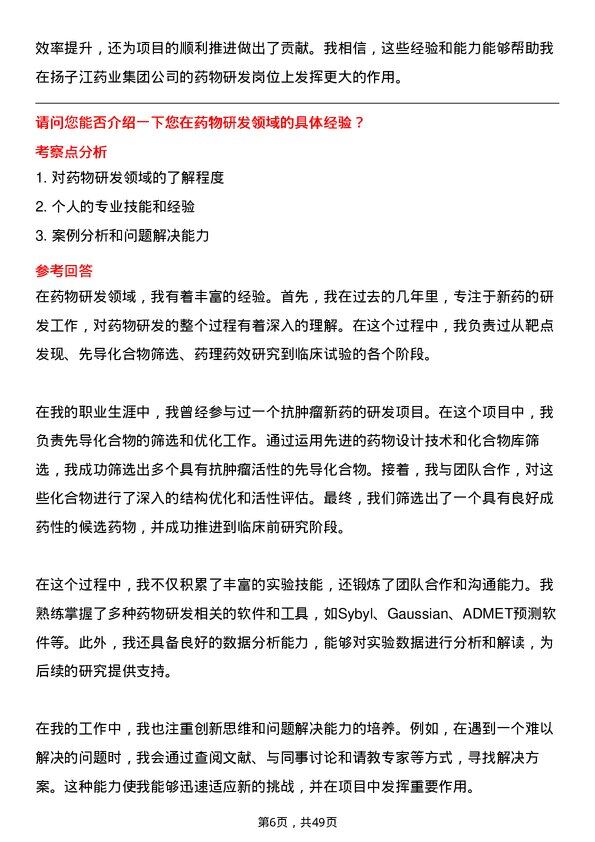 效率提升，还为项目的顺利推进做出了贡献。我相信，这些经验和能力能够帮助我在扬子江药业集团公司的药物研发岗位上发挥更大的作用。

请问您能否介绍一下您在药物研发领域的具体经验？

考察点分析

1. 对药物研发领域的了解程度

2. 个人的专业技能和经验

3. 案例分析和问题解决能力

参考回答

在药物研发领域，我有着丰富的经验。首先，我在过去的几年里，专注于新药的研发工作，对药物研发的整个过程有着深入的理解。在这个过程中，我负责过从靶点发现、先导化合物筛选、药理药效研究到临床试验的各个阶段。

在我的职业生涯中，我曾经参与过一个抗肿瘤新药的研发项目。在这个项目中，我负责先导化合物的筛选和优化工作。通过运用先进的药物设计技术和化合物库筛选，我成功筛选出多个具有抗肿瘤活性的先导化合物。接着，我与团队合作，对这些化合物进行了深入的结构优化和活性评估。最终，我们筛选出了一个具有良好成药性的候选药物，并成功推进到临床前研究阶段。

在这个过程中，我不仅积累了丰富的实验技能，还锻炼了团队合作和沟通能力。我熟练掌握了多种药物研发相关的软件和工具，如Sybyl、Gaussian、ADMET预测软件等。此外，我还具备良好的数据分析能力，能够对实验数据进行分析和解读，为后续的研究提供支持。

在我的工作中，我也注重创新思维和问题解决能力的培养。例如，在遇到一个难以解决的问题时，我会通过查阅文献、与同事讨论和请教专家等方式，寻找解决方案。这种能力使我能够迅速适应新的挑战，并在项目中发挥重要作用。

第6页，共49页